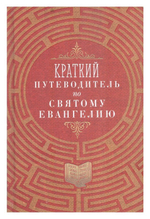 КРАТКИЙ
ПУТЕВОДИТЕЛЬ
по
СВЯТОМУ
ЕВАНГЕЛИЮ